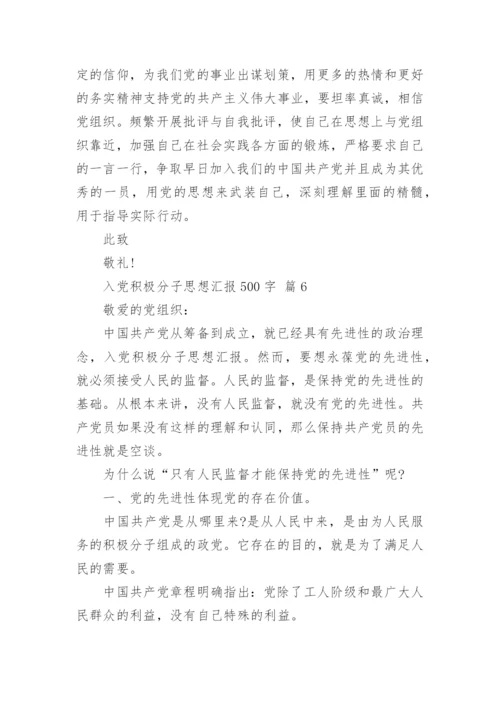 定的信仰，为我们党的事业出谋划策，用更多的热情和更好的务实精神支持党的共产主义伟大事业，要坦率真诚，相信党组织。频繁开展批评与自我批评，使自己在思想上与党组织靠近，加强自己在社会实践各方面的锻炼，严格要求自己的一言一行，争取早日加入我们的中国共产党并且成为其优秀的一员，用党的思想来武装自己，深刻理解里面的精髓，用于指导实际行动。

此致

敬礼！

入党积极分子思想汇报 500 字  篇 6

敬爱的党组织：

中国共产党从筹备到成立，就已经具有先进性的政治理念，入党积极分子思想汇报。然而，要想永葆党的先进性，就必须接受人民的监督。人民的监督，是保持党的先进性的基础。从根本来讲，没有人民监督，就没有党的先进性。共产党员如果没有这样的理解和认同，那么保持共产党员的先进性就是空谈。

为什么说“只有人民监督才能保持党的先进性”呢?

一、党的先进性体现党的存在价值。

中国共产党是从哪里来?是从人民中来，是由为人民服务的积极分子组成的政党。它存在的目的，就是为了满足人民的需要。

中国共产党章程明确指出：党除了工人阶级和最广大人民群众的利益，没有自己特殊的利益。